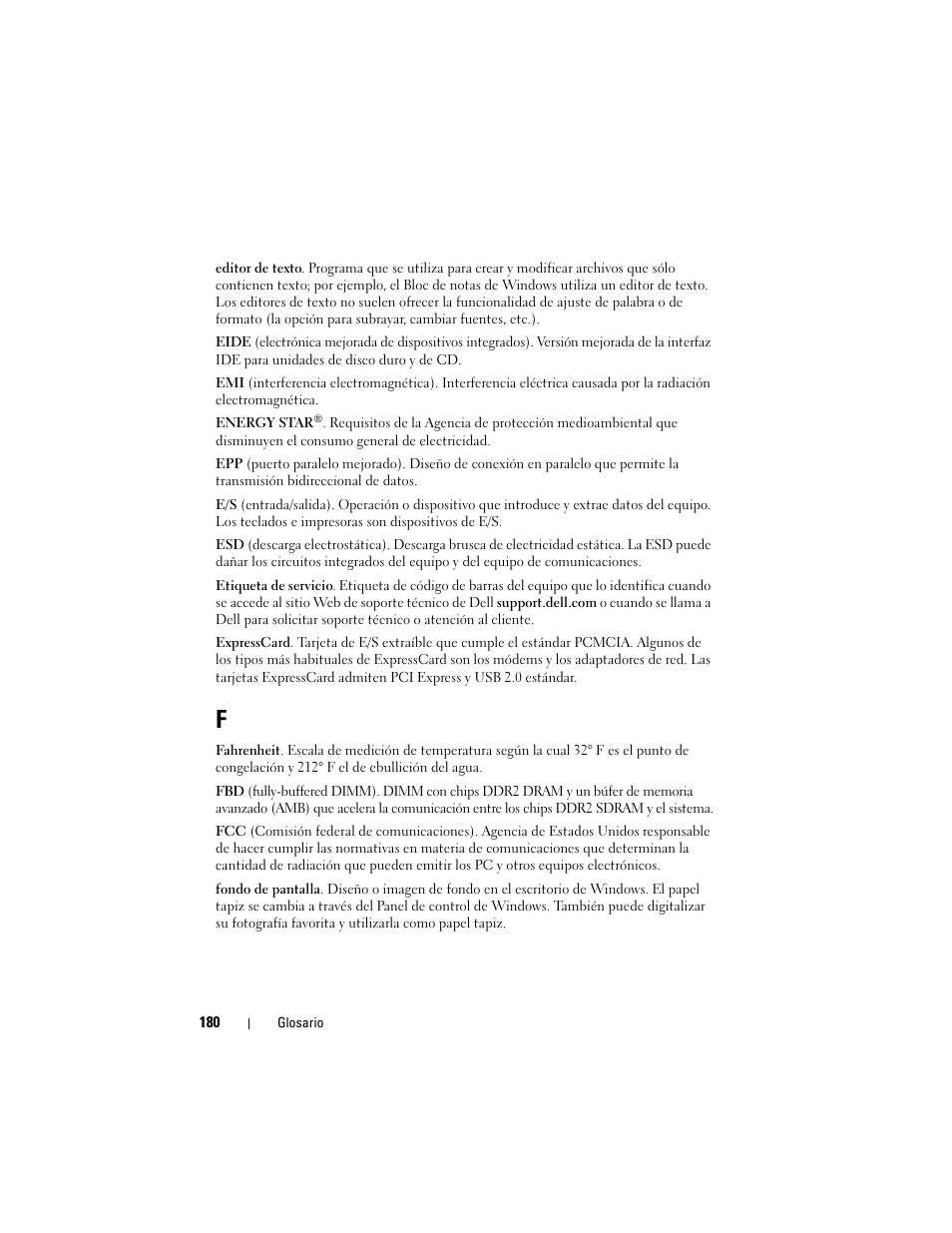 editor de texto. Programa que se utiliza para crear y modificar archivos que sólo contienen texto; por ejemplo, el Bloc de notas de Windows utiliza un editor de texto. Los editores de texto no suelen ofrecer la funcionalidad de ajuste de palabra o de formato (la opción para subrayar, cambiar fuentes, etc.).

EIDE (electrónica mejorada de dispositivos integrados). Versión mejorada de la interfaz IDE para unidades de disco duro y de CD.

EMI (interferencia electromagnética). Interferencia eléctrica causada por la radiación electromagnética.

ENERGY STAR®. Requisitos de la Agencia de protección medioambiental que disminuyen el consumo general de electricidad.

EPP (puerto paralelo mejorado). Diseño de conexión en paralelo que permite la transmisión bidireccional de datos.

E/S (entrada/salida). Operación o dispositivo que introduce y extrae datos del equipo. Los teclados e impresoras son dispositivos de E/S.

ESD (descarga electrostática). Descarga brusca de electricidad estática. La ESD puede dañar los circuitos integrados del equipo y del equipo de comunicaciones.

Etiqueta de servicio. Etiqueta de código de barras del equipo que lo identifica cuando se accede al sitio Web de soporte técnico de Dell support.dell.com o cuando se llama a Dell para solicitar soporte técnico o atención al cliente.

ExpressCard. Tarjeta de E/S extraíble que cumple el estándar PCMCIA. Algunos de los tipos más habituales de ExpressCard son los módems y los adaptadores de red. Las tarjetas ExpressCard admiten PCI Express y USB 2.0 estándar.

F

Fahrenheit. Escala de medición de temperatura según la cual 32° F es el punto de congelación y 212° F el de ebullición del agua.

FBD (fully-buffered DIMM). DIMM con chips DDR2 DRAM y un búfer de memoria avanzado (AMB) que acelera la comunicación entre los chips DDR2 SDRAM y el sistema.

FCC (Comisión federal de comunicaciones). Agencia de Estados Unidos responsable de hacer cumplir las normativas en materia de comunicaciones que determinan la cantidad de radiación que pueden emitir los PC y otros equipos electrónicos.

fondo de pantalla. Diseño o imagen de fondo en el escritorio de Windows. El papel tapiz se cambia a través del Panel de control de Windows. También puede digitalizar su fotografía favorita y utilizarla como papel tapiz.

180 | Glosario